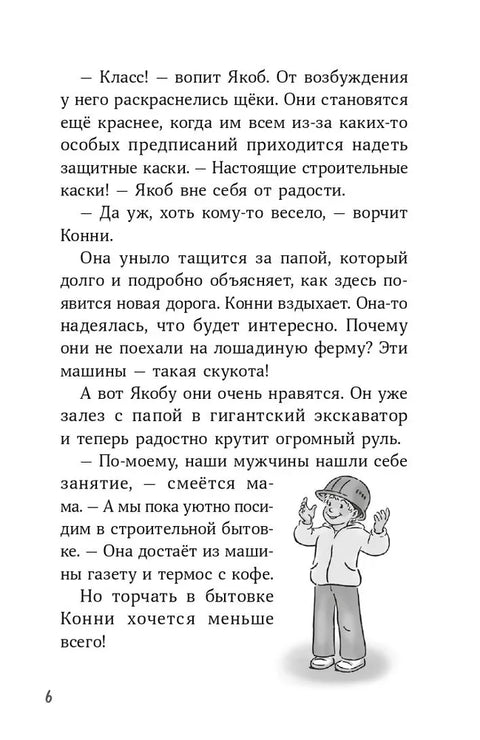 — Класс! — вопит Якоб. От возбуждения у него раскраснелись щёки. Они становятся ещё краснее, когда им всем из-за каких-то особых предписаний приходится надеть защитные каски. — Настоящие строительные каски! — Якоб вне себя от радости.

— Да уж, хоть кому-то весело, — ворчит Конни.

Она уныло тащится за папой, который долго и подробно объясняет, как здесь появится новая дорога. Конни вздыхает. Она-то надеялась, что будет интересно. Почему они не поехали на лошадиную ферму? Эти машины — такая скукота!

А вот Якобу они очень нравятся. Он уже залез с папой в гигантский экскаватор и теперь радостно крутит огромный руль.

— По-моему, наши мужчины нашли себе занятие, — смеётся мама. — А мы пока уютно посидим в строительной бытовке. — Она достаёт из машины газету и термос с кофе.

Но торчать в бытовке Конни хочется меньше всего!

6